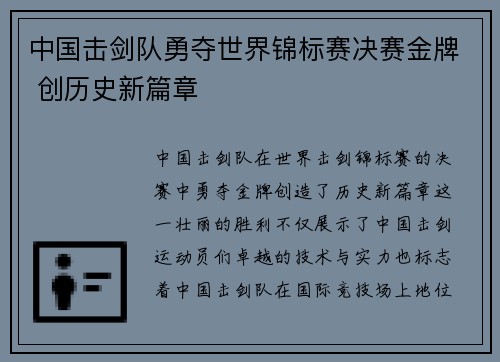 中国击剑队勇夺世界锦标赛决赛金牌 创历史新篇章

中国击剑队在世界击剑锦标赛的决赛中勇夺金牌创造了历史新篇章这一壮丽的胜利不仅展示了中国击剑运动员们卓越的技术与实力也标志着中国击剑队在国际竞技场上地位